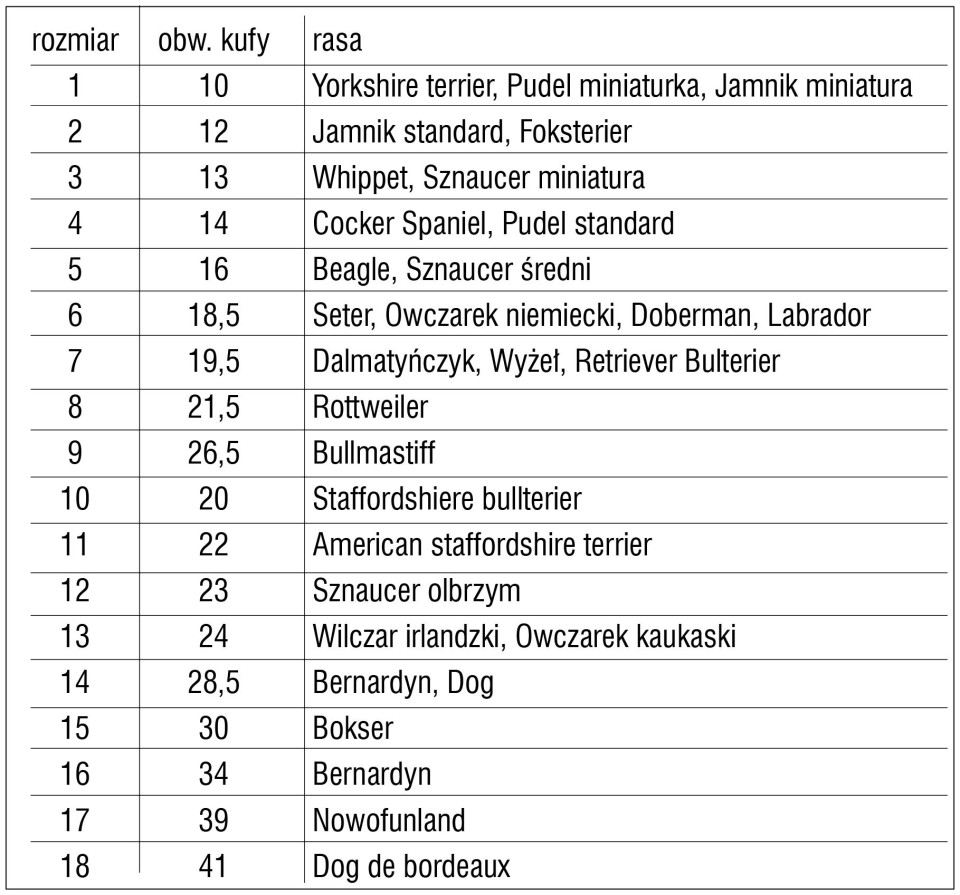 | rozmiar | obw. kufy | rasa |
|---|---|---|
| 1 | 10 | Yorkshire terrier, Pudel miniaturka, Jamnik miniatura |
| 2 | 12 | Jamnik standard, Foksterier |
| 3 | 13 | Whippet, Sznaucer miniatura |
| 4 | 14 | Cocker Spaniel, Pudel standard |
| 5 | 16 | Beagle, Sznaucer średni |
| 6 | 18,5 | Seter, Owczarek niemiecki, Doberman, Labrador |
| 7 | 19,5 | Dalmatyńczyk, Wyżeł, Retriever Bulterier |
| 8 | 21,5 | Rottweiler |
| 9 | 26,5 | Bullmastiff |
| 10 | 20 | Staffordshiere bullterier |
| 11 | 22 | American staffordshire terrier |
| 12 | 23 | Sznaucer olbrzym |
| 13 | 24 | Wilczar irlandzki, Owczarek kaukaski |
| 14 | 28,5 | Bernardyn, Dog |
| 15 | 30 | Bokser |
| 16 | 34 | Bernardyn |
| 17 | 39 | Nowofunland |
| 18 | 41 | Dog de bordeaux |